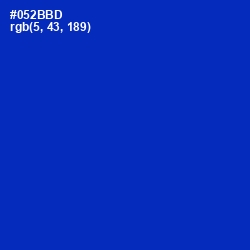 #052BBD
rgb(5, 43, 189)